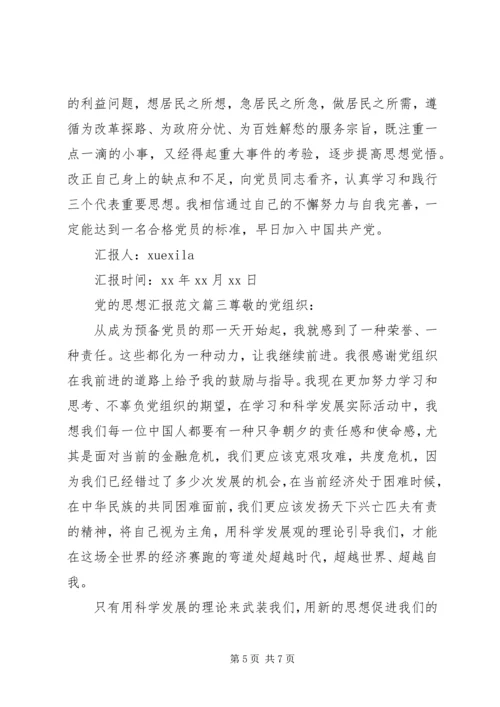 的利益问题，想居民之所想，急居民之所急，做居民之所需，遵循为改革探路、为政府分忧、为百姓解愁的服务宗旨，既注重一点一滴的小事，又经得起重大事件的考验，逐步提高思想觉悟。改正自己身上的缺点和不足，向党员同志看齐，认真学习和践行三个代表重要思想。我相信通过自己的不懈努力与自我完善，一定能达到一名合格党员的标准，早日加入中国共产党。

汇报人：xuexila

汇报时间：xx 年 xx 月 xx 日

党的思想汇报范文篇三尊敬的党组织：

从成为预备党员的那一天开始起，我就感到了一种荣誉、一种责任。这些都化为一种动力，让我继续前进。我很感谢党组织在我前进的道路上给予我的鼓励与指导。我现在更加努力学习和思考、不辜负党组织的期望，在学习和科学发展实际活动中，我想我们每一位中国人都要有一种只争朝夕的责任感和使命感，尤其是面对当前的金融危机，我们更应该克艰攻难，共度危机，因为我们已经错过了多少次发展的机会，在当前经济处于困难时候，在中华民族的共同困难面前，我们更应该发扬天下兴亡匹夫有责的精神，将自己视为主角，用科学发展观的理论引导我们，才能在这场全世界的经济赛跑的弯道处超越时代，超越世界、超越自我。

只有用科学发展的理论来武装我们，用新的思想促进我们的

第 5 页 共 7 页